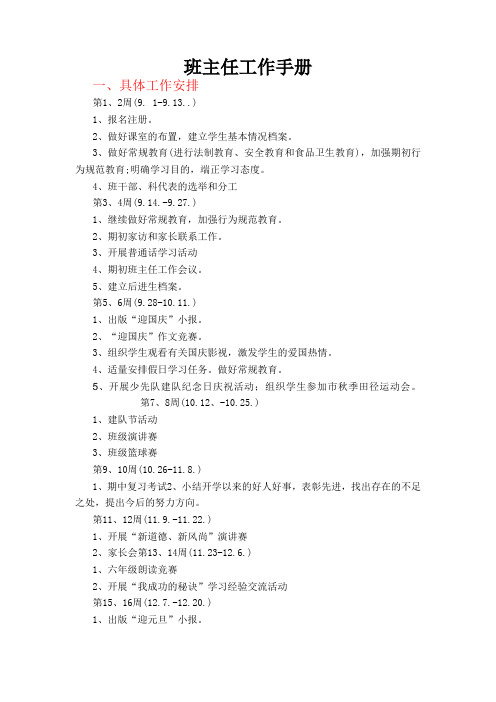 班主任工作手册

一、具体工作安排

第1、2周(9. 1-9.13..)

1、报名注册。

2、做好课室的布置，建立学生基本情况档案。

3、做好常规教育(进行法制教育、安全教育和食品卫生教育)，加强期初行为规范教育;明确学习目的，端正学习态度。

4、班干部、科代表的选举和分工

第3、4周(9.14.-9.27.)

1、继续做好常规教育，加强行为规范教育。

2、期初家访和家长联系工作。

3、开展普通话学习活动

4、期初班主任工作会议。

5、建立后进生档案。

第5、6周(9.28-10.11.)

1、出版“迎国庆”小报。

2、“迎国庆”作文竞赛。

3、组织学生观看有关国庆影视，激发学生的爱国热情。

4、适量安排假日学习任务。做好常规教育。

5、开展少先队建队纪念日庆祝活动；组织学生参加市秋季田径运动会。

第7、8周(10.12、-10.25.)

1、建队节活动

2、班级演讲赛

3、班级篮球赛

第9、10周(10.26-11.8.)

1、期中复习考试2、小结开学以来的好人好事，表彰先进，找出存在的不足之处，提出今后的努力方向。

第11、12周(11.9.-11.22.)

1、开展“新道德、新风尚”演讲赛

2、家长会第13、14周(11.23-12.6.)

1、六年级朗读竞赛

2、开展“我成功的秘诀”学习经验交流活动

第15、16周(12.7.-12.20.)

1、出版“迎元旦”小报。